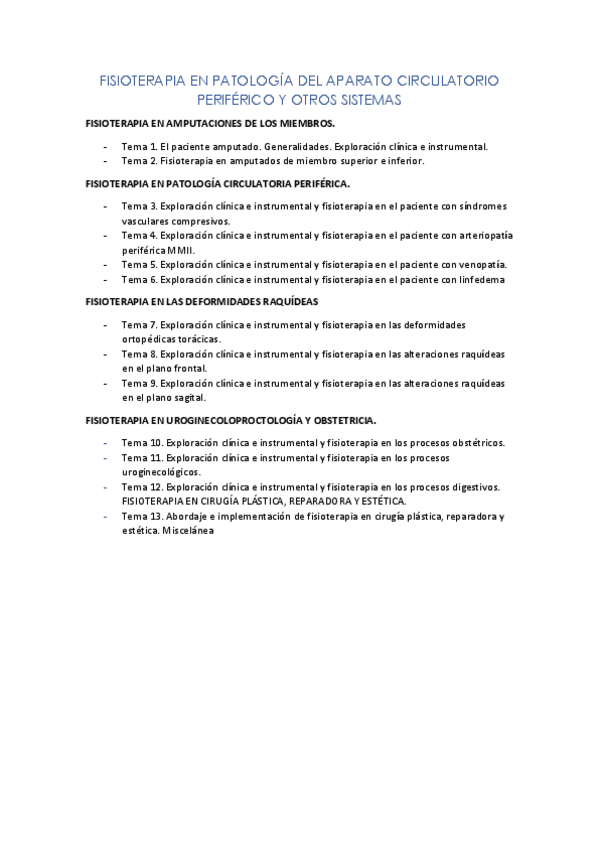 FISIOTERAPIA EN PATOLOGÍA DEL APARATO CIRCULATORIO PERIFÉRICO Y OTROS SISTEMAS

FISIOTERAPIA EN AMPUTACIONES DE LOS MIEMBROS.

- Tema 1. El paciente amputado. Generalidades. Exploración clínica e instrumental.
- Tema 2. Fisioterapia en amputados de miembro superior e inferior.

FISIOTERAPIA EN PATOLOGÍA CIRCULATORIA PERIFÉRICA.

- Tema 3. Exploración clínica e instrumental y fisioterapia en el paciente con síndromes vasculares compresivos.
- Tema 4. Exploración clínica e instrumental y fisioterapia en el paciente con arteriopatía periférica MMII.
- Tema 5. Exploración clínica e instrumental y fisioterapia en el paciente con venopatía.
- Tema 6. Exploración clínica e instrumental y fisioterapia en el paciente con linfedema

FISIOTERAPIA EN LAS DEFORMIDADES RAQUÍDEAS

- Tema 7. Exploración clínica e instrumental y fisioterapia en las deformidades ortopédicas torácicas.
- Tema 8. Exploración clínica e instrumental y fisioterapia en las alteraciones raquídeas en el plano frontal.
- Tema 9. Exploración clínica e instrumental y fisioterapia en las alteraciones raquídeas en el plano sagital.

FISIOTERAPIA EN UROGINECOLOPROCTOLOGÍA Y OBSTETRICIA.

- Tema 10. Exploración clínica e instrumental y fisioterapia en los procesos obstétricos.
- Tema 11. Exploración clínica e instrumental y fisioterapia en los procesos uroginecológicos.
- Tema 12. Exploración clínica e instrumental y fisioterapia en los procesos digestivos. FISIOTERAPIA EN CIRUGÍA PLÁSTICA, REPARADORA Y ESTÉTICA.
- Tema 13. Abordaje e implementación de fisioterapia en cirugía plástica, reparadora y estética. Miscelánea